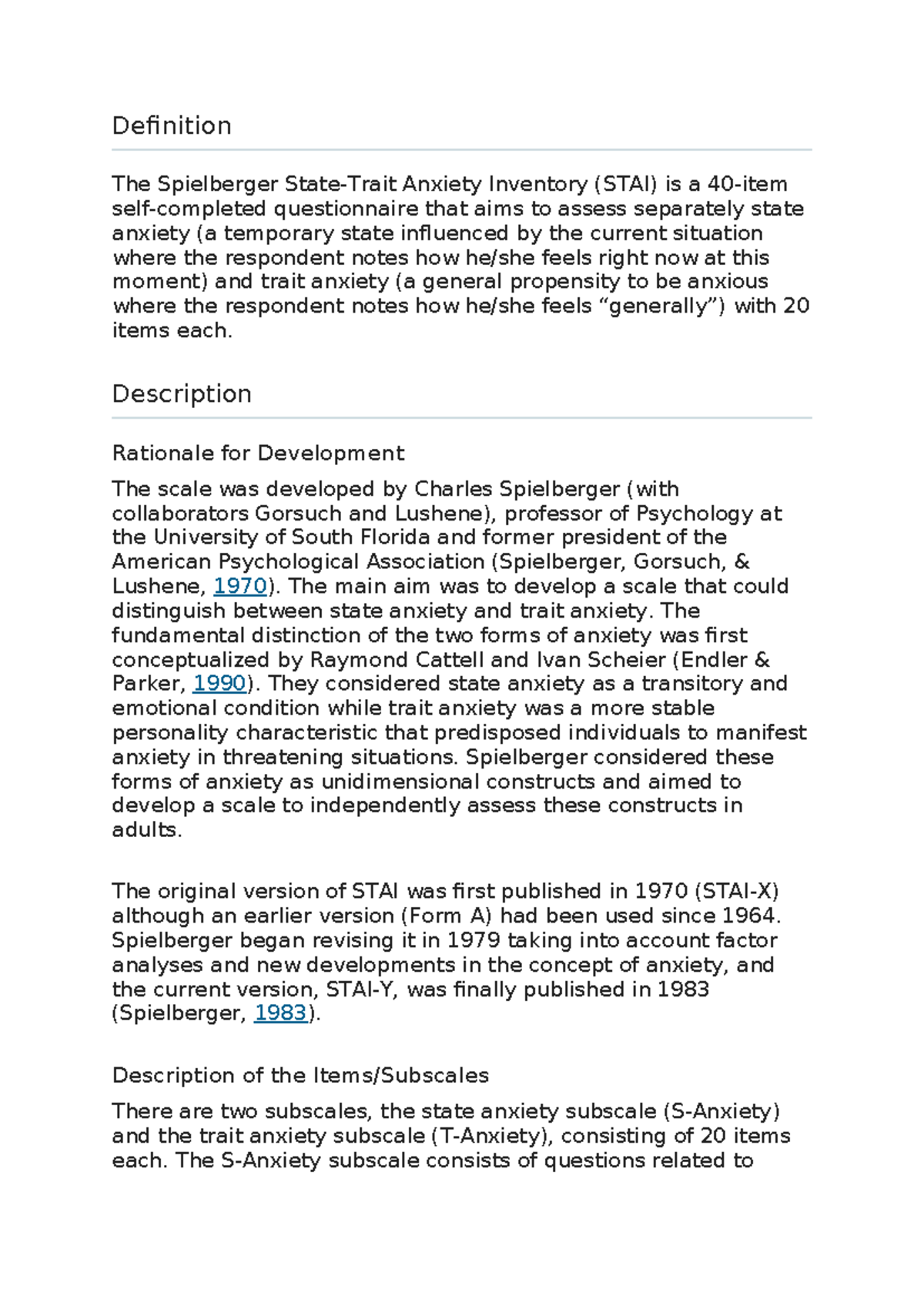 Definition

The Spielberger State-Trait Anxiety Inventory (STAI) is a 40-item self-completed questionnaire that aims to assess separately state anxiety (a temporary state influenced by the current situation where the respondent notes how he/she feels right now at this moment) and trait anxiety (a general propensity to be anxious where the respondent notes how he/she feels “generally”) with 20 items each.

Description

Rationale for Development

The scale was developed by Charles Spielberger (with collaborators Gorsuch and Lushene), professor of Psychology at the University of South Florida and former president of the American Psychological Association (Spielberger, Gorsuch, & Lushene, 1970). The main aim was to develop a scale that could distinguish between state anxiety and trait anxiety. The fundamental distinction of the two forms of anxiety was first conceptualized by Raymond Cattell and Ivan Scheier (Endler & Parker, 1990). They considered state anxiety as a transitory and emotional condition while trait anxiety was a more stable personality characteristic that predisposed individuals to manifest anxiety in threatening situations. Spielberger considered these forms of anxiety as unidimensional constructs and aimed to develop a scale to independently assess these constructs in adults.

The original version of STAI was first published in 1970 (STAI-X) although an earlier version (Form A) had been used since 1964. Spielberger began revising it in 1979 taking into account factor analyses and new developments in the concept of anxiety, and the current version, STAI-Y, was finally published in 1983 (Spielberger, 1983).

Description of the Items/Subscales

There are two subscales, the state anxiety subscale (S-Anxiety) and the trait anxiety subscale (T-Anxiety), consisting of 20 items each. The S-Anxiety subscale consists of questions related to